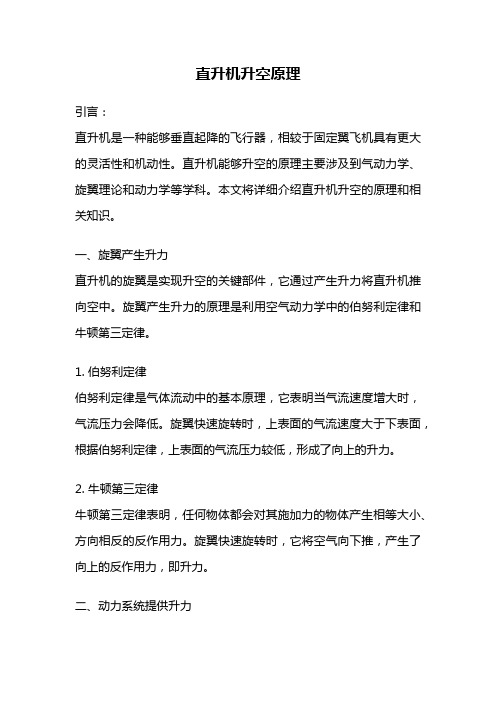 直升机升空原理

引言：

直升机是一种能够垂直起降的飞行器，相较于固定翼飞机具有更大的灵活性和机动性。直升机能够升空的原理主要涉及到气动力学、旋翼理论和动力学等学科。本文将详细介绍直升机升空的原理和相关知识。

一、旋翼产生升力

直升机的旋翼是实现升空的关键部件，它通过产生升力将直升机推向空中。旋翼产生升力的原理是利用空气动力学中的伯努利定律和牛顿第三定律。

1. 伯努利定律

伯努利定律是气体流动中的基本原理，它表明当气流速度增大时，气流压力会降低。旋翼快速旋转时，上表面的气流速度大于下表面，根据伯努利定律，上表面的气流压力较低，形成了向上的升力。

2. 牛顿第三定律

牛顿第三定律表明，任何物体都会对其施加力的物体产生相等大小、方向相反的反作用力。旋翼快速旋转时，它将空气向下推，产生了向上的反作用力，即升力。

二、动力系统提供升力